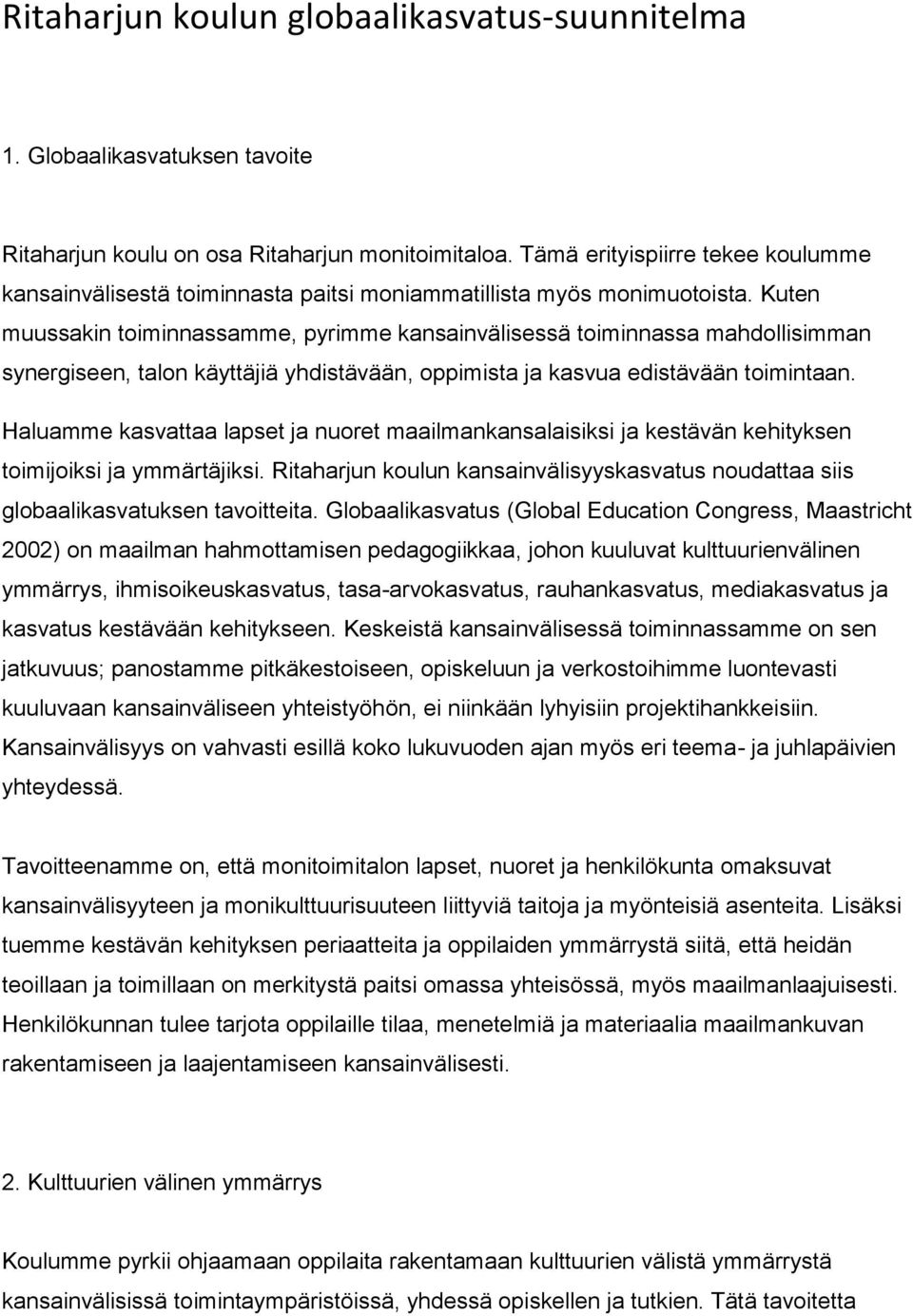 Ritaharjun koulun globaalikasvatus-suunnitelma

1. Globaalikasvatuksen tavoite

Ritaharjun koulu on osa Ritaharjun monitoimitaloa. Tämä erityispiirre tekee koulumme kansainvälisestä toiminnasta paitsi moniammatillista myös monimuotoista. Kuten muussakin toiminnassamme, pyrimme kansainvälisessä toiminnassa mahdollisimman synergiseen, talon käyttäjiä yhdistävään, oppimista ja kasvua edistävään toimintaan.

Haluamme kasvattaa lapset ja nuoret maailmankansalaisiksi ja kestävän kehityksen toimijoiksi ja ymmärtäjiksi. Ritaharjun koulun kansainvälisyyskasvatus noudattaa siis globaalikasvatuksen tavoitteita. Globaalikasvatus (Global Education Congress, Maastricht 2002) on maailman hahmottamisen pedagogiikkaa, johon kuuluvat kulttuurienvälinen ymmärrys, ihmisoikeuskasvatus, tasa-arvokasvatus, rauhankasvatus, mediakasvatus ja kasvatus kestävään kehitykseen. Keskeistä kansainvälisessä toiminnassamme on sen jatkuvuus; panostamme pitkäkestoiseen, opiskeluun ja verkostoihimme luontevasti kuuluvaan kansainväliseen yhteistyöhön, ei niinkään lyhyisiin projektihankkeisiin. Kansainvälisyys on vahvasti esillä koko lukuvuoden ajan myös eri teema- ja juhlapäivien yhteydessä.

Tavoitteenamme on, että monitoimitalon lapset, nuoret ja henkilökunta omaksuvat kansainvälisyyteen ja monikulttuurisuuteen liittyviä taitoja ja myönteisiä asenteita. Lisäksi tuemme kestävän kehityksen periaatteita ja oppilaiden ymmärrystä siitä, että heidän teoillaan ja toimillaan on merkitystä paitsi omassa yhteisössä, myös maailmanlaajuisesti. Henkilökunnan tulee tarjota oppilaille tilaa, menetelmiä ja materiaalia maailmankuvan rakentamiseen ja laajentamiseen kansainvälisesti.

2. Kulttuurien välinen ymmärrys

Koulumme pyrkii ohjaamaan oppilaita rakentamaan kulttuurien välistä ymmärrystä kansainvälisissä toimintaympäristöissä, yhdessä opiskellen ja tutkien. Tätä tavoitetta